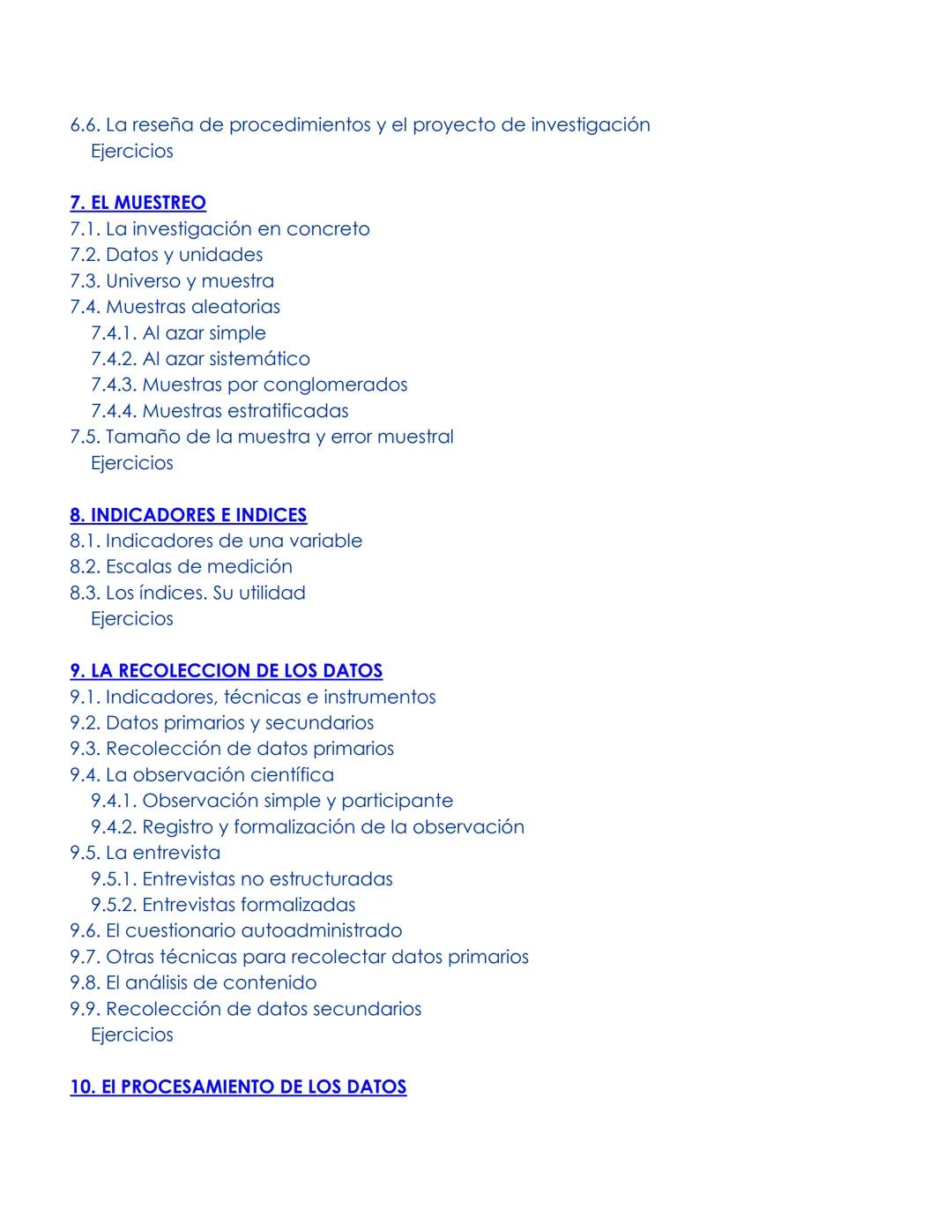 6.6. La reseña de procedimientos y el proyecto de investigación
Ejercicios

7. EL MUESTREO
7.1. La investigación en concreto
7.2. Datos y unidades
7.3. Universo y muestra
7.4. Muestras aleatorias
7.4.1. Al azar simple
7.4.2. Al azar sistemático
7.4.3. Muestras por conglomerados
7.4.4. Muestras estratificadas
7.5. Tamaño de la muestra y error muestral
Ejercicios

8. INDICADORES E INDICES
8.1. Indicadores de una variable
8.2. Escalas de medición
8.3. Los índices. Su utilidad
Ejercicios

9. LA RECOLECCION DE LOS DATOS
9.1. Indicadores, técnicas e instrumentos
9.2. Datos primarios y secundarios
9.3. Recolección de datos primarios
9.4. La observación científica
9.4.1. Observación simple y participante
9.4.2. Registro y formalización de la observación
9.5. La entrevista
9.5.1. Entrevistas no estructuradas
9.5.2. Entrevistas formalizadas
9.6. El cuestionario autoadministrado
9.7. Otras técnicas para recolectar datos primarios
9.8. El análisis de contenido
9.9. Recolección de datos secundarios
Ejercicios

10. El PROCESAMIENTO DE LOS DATOS